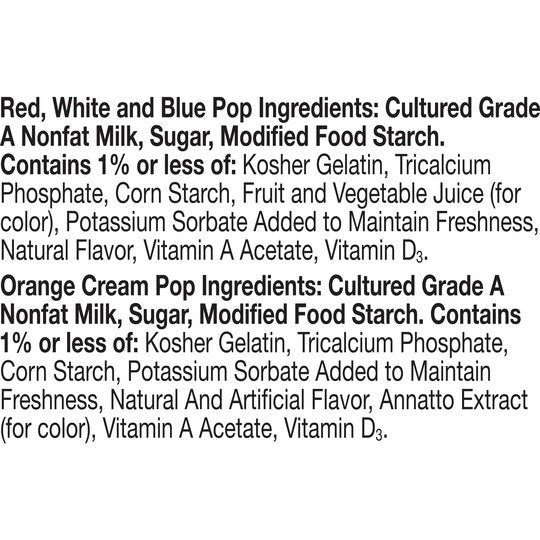 Red, White and Blue Pop Ingredients: Cultured Grade A Nonfat Milk, Sugar, Modified Food Starch. Contains 1% or less of: Kosher Gelatin, Tricalcium Phosphate, Corn Starch, Fruit and Vegetable Juice (for color), Potassium Sorbate Added to Maintain Freshness, Natural Flavor, Vitamin A Acetate, Vitamin $D_3$.

Orange Cream Pop Ingredients: Cultured Grade A Nonfat Milk, Sugar, Modified Food Starch. Contains 1% or less of: Kosher Gelatin, Tricalcium Phosphate, Corn Starch, Potassium Sorbate Added to Maintain Freshness, Natural And Artificial Flavor, Annatto Extract (for color), Vitamin A Acetate, Vitamin $D_3$.